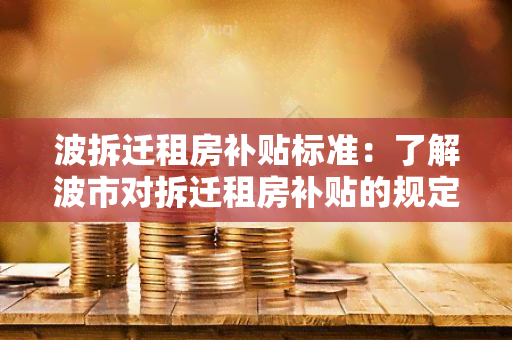 yuqi

波拆迁租房补贴标准：了解波市对拆迁租房补贴的规定